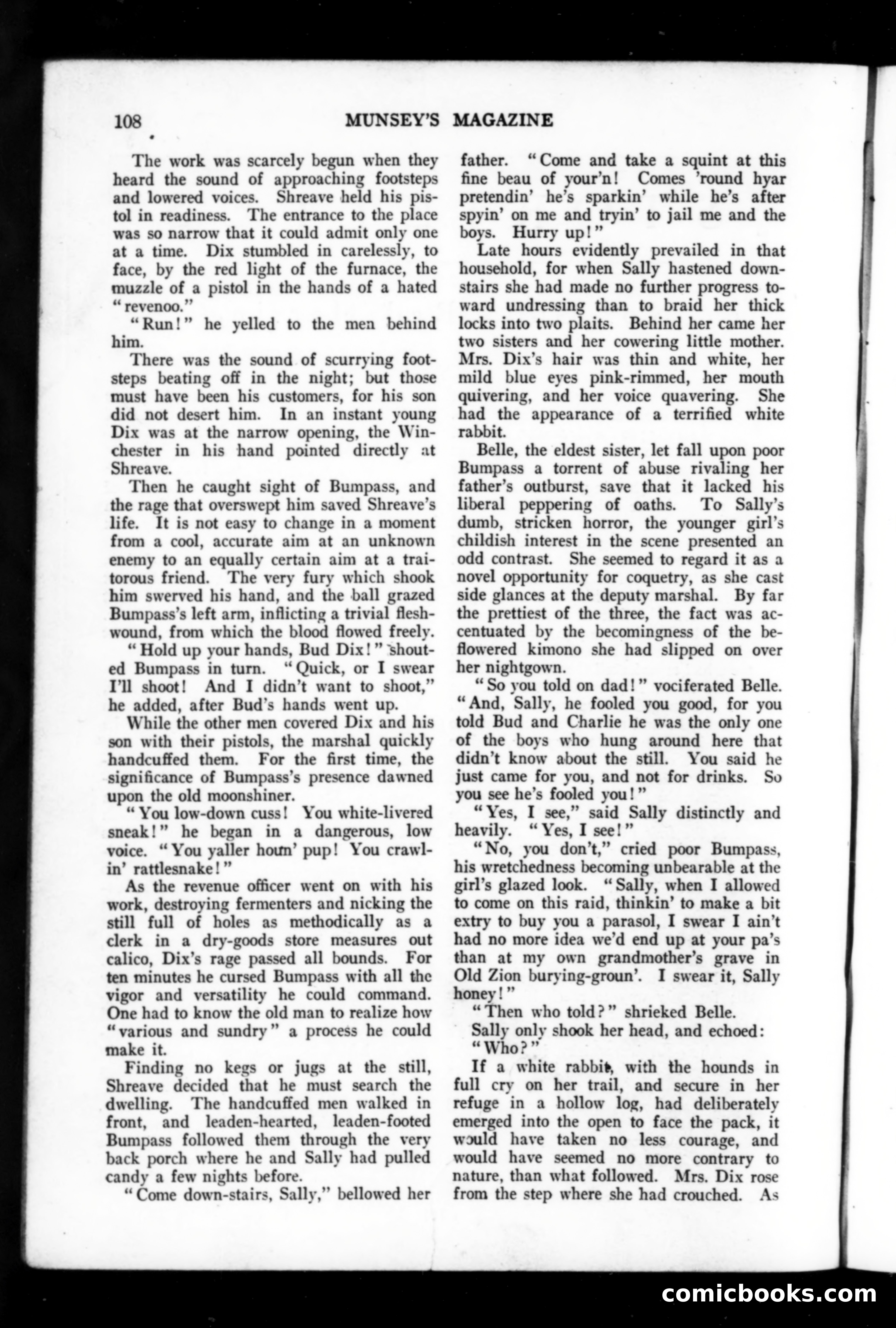 108 MUNSEY'S MAGAZINE

The work was scarcely begun when they heard the sound of approaching footsteps and lowered voices. Shreave held his pistol in readiness. The entrance to the place was so narrow that it could admit only one at a time. Dix stumbled in carelessly, to face, by the red light of the furnace, the muzzle of a pistol in the hands of a hated "revenoo."

"Run!" he yelled to the men behind him.

There was the sound of scurrying footsteps beating off in the night; but those must have been his customers, for his son did not desert him. In an instant young Dix was at the narrow opening, the Winchester in his hand pointed directly at Shreave.

Then he caught sight of Bumpass, and the rage that overswept him saved Shreave's life. It is not easy to change in a moment from a cool, accurate aim at an unknown enemy to an equally certain aim at a traitorous friend. The very fury which shook him swerved his hand, and the ball grazed Bumpass's left arm, inflicting a trivial flesh-wound, from which the blood flowed freely.

"Hold up your hands, Bud Dix!" shouted Bumpass in turn. "Quick, or I swear I'll shoot! And I didn't want to shoot," he added, after Bud's hands went up.

While the other men covered Dix and his son with their pistols, the marshal quickly handcuffed them. For the first time, the significance of Bumpass's presence dawned upon the old moonshiner.

"You low-down cuss! You white-livered sneak!" he began in a dangerous, low voice. "You yaller houn' pup! You crawlin' rattlesnake!"

As the revenue officer went on with his work, destroying fermenters and nicking the still full of holes as methodically as a clerk in a dry-goods store measures out calico, Dix's rage passed all bounds. For ten minutes he cursed Bumpass with all the vigor and versatility he could command. One had to know the old man to realize how "various and sundry" a process he could make it.

Finding no kegs or jugs at the still, Shreave decided that he must search the dwelling. The handcuffed men walked in front, and leaden-hearted, leaden-footed Bumpass followed them through the very back porch where he and Sally had pulled candy a few nights before.

"Come down-stairs, Sally," bellowed her father. "Come and take a squint at this fine beau of your'n! Comes 'round hyar pretendin' he's sparkin' while he's after spyin' on me and tryin' to jail me and the boys. Hurry up!"

Late hours evidently prevailed in that household, for when Sally hastened downstairs she had made no further progress toward undressing than to braid her thick locks into two plaits. Behind her came her two sisters and her cowering little mother. Mrs. Dix's hair was thin and white, her mild blue eyes pink-rimmed, her mouth quivering, and her voice quavering. She had the appearance of a terrified white rabbit.

Belle, the eldest sister, let fall upon poor Bumpass a torrent of abuse rivaling her father's outburst, save that it lacked his liberal peppering of oaths. To Sally's dumb, stricken horror, the younger girl's childish interest in the scene presented an odd contrast. She seemed to regard it as a novel opportunity for coquetry, as she cast side glances at the deputy marshal. By far the prettiest of the three, the fact was accentuated by the becomingness of the beflowered kimono she had slipped on over her nightgown.

"So you told on dad!" vociferated Belle. "And, Sally, he fooled you good, for you told Bud and Charlie he was the only one of the boys who hung around here that didn't know about the still. You said he just came for you, and not for drinks. So you see he's fooled you!"

"Yes, I see," said Sally distinctly and heavily. "Yes, I see!"

"No, you don't," cried poor Bumpass, his wretchedness becoming unbearable at the girl's glazed look. "Sally, when I allowed to come on this raid, thinkin' to make a bit extry to buy you a parasol, I swear I ain't had no more idea we'd end up at your pa's than at my own grandmother's grave in Old Zion burying-groun'. I swear it, Sally honey!"

"Then who told?" shrieked Belle.

Sally only shook her head, and echoed: "Who?"

If a white rabbit, with the hounds in full cry on her trail, and secure in her refuge in a hollow log, had deliberately emerged into the open to face the pack, it would have taken no less courage, and would have seemed no more contrary to nature, than what followed. Mrs. Dix rose from the step where she had crouched. As

comicbooks.com